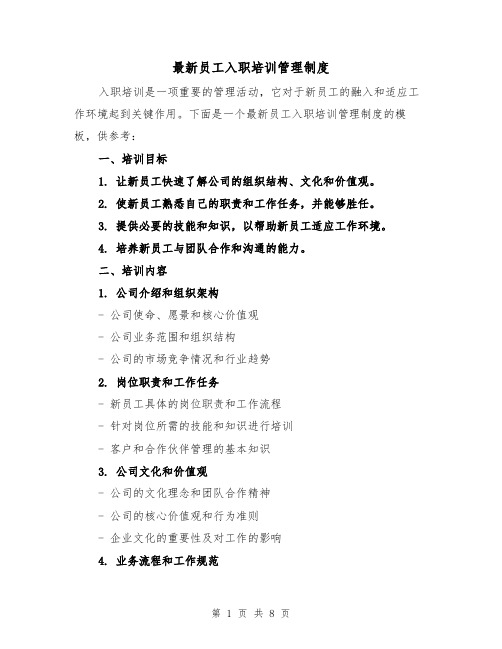 最新员工入职培训管理制度

入职培训是一项重要的管理活动，它对于新员工的融入和适应工作环境起到关键作用。下面是一个最新员工入职培训管理制度的模板，供参考：

一、培训目标

1. 让新员工快速了解公司的组织结构、文化和价值观。

2. 使新员工熟悉自己的职责和工作任务，并能够胜任。

3. 提供必要的技能和知识，以帮助新员工适应工作环境。

4. 培养新员工与团队合作和沟通的能力。

二、培训内容

1. 公司介绍和组织架构

- 公司使命、愿景和核心价值观

- 公司业务范围和组织结构

- 公司的市场竞争情况和行业趋势

2. 岗位职责和工作任务

- 新员工具体的岗位职责和工作流程

- 针对岗位所需的技能和知识进行培训

- 客户和合作伙伴管理的基本知识

3. 公司文化和价值观

- 公司的文化理念和团队合作精神

- 公司的核心价值观和行为准则

- 企业文化的重要性及对工作的影响

4. 业务流程和工作规范

第 1 页 共 8 页